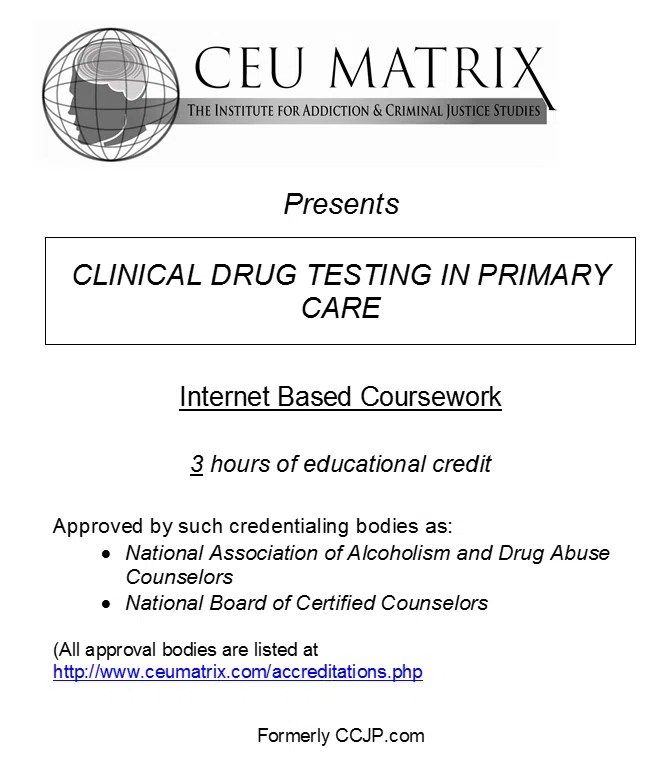 CEU MATRIX
THE INSTITUTE FOR ADDICTION & CRIMINAL JUSTICE STUDIES

Presents

CLINICAL DRUG TESTING IN PRIMARY CARE

Internet Based Coursework

3 hours of educational credit

Approved by such credentialing bodies as:
• National Association of Alcoholism and Drug Abuse Counselors
• National Board of Certified Counselors

(All approval bodies are listed at http://www.ceumatrix.com/accreditations.php

Formerly CCJP.com